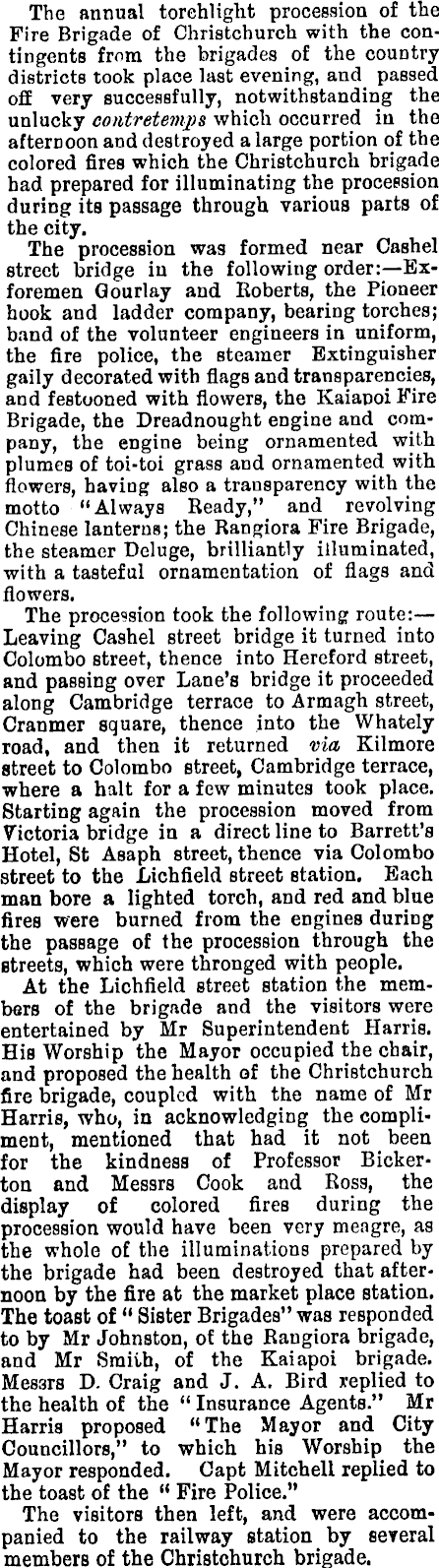 The annual torchlight procession of the Fire Brigade of Christchurch with the contingents from the brigades of the country districts took place last evening, and passed off very successfully, notwithstanding the unlucky contretemps which occurred in the afternoon and destroyed a large portion of the colored fires which the Christchurch brigade had prepared for illuminating the procession during its passage through various parts of the city.

The procession was formed near Cashel street bridge in the following order:—Ex-foremen Gourlay and Roberts, the Pioneer hook and ladder company, bearing torches; band of the volunteer engineers in uniform, the fire police, the steamer Extinguisher gaily decorated with flags and transparencies, and festooned with flowers, the Kaiapoi Fire Brigade, the Dreadnought engine and company, the engine being ornamented with plumes of toi-toi grass and ornamented with flowers, having also a transparency with the motto "Always Ready," and revolving Chinese lanterns; the Rangiora Fire Brigade, the steamer Deluge, brilliantly illuminated, with a tasteful ornamentation of flags and flowers.

The procession took the following route:—Leaving Cashel street bridge it turned into Colombo street, thence into Hereford street, and passing over Lane's bridge it proceeded along Cambridge terrace to Armagh street, Cranmer square, thence into the Whately road, and then it returned via Kilmore street to Colombo street, Cambridge terrace, where a halt for a few minutes took place. Starting again the procession moved from Victoria bridge in a direct line to Barrett's Hotel, St Asaph street, thence via Colombo street to the Lichfield street station. Each man bore a lighted torch, and red and blue fires were burned from the engines during the passage of the procession through the streets, which were thronged with people.

At the Lichfield street station the members of the brigade and the visitors were entertained by Mr Superintendent Harris. His Worship the Mayor occupied the chair, and proposed the health of the Christchurch fire brigade, coupled with the name of Mr Harris, who, in acknowledging the compliment, mentioned that had it not been for the kindness of Professor Bickerton and Messrs Cook and Ross, the display of colored fires during the procession would have been very meagre, as the whole of the illuminations prepared by the brigade had been destroyed that afternoon by the fire at the market place station. The toast of "Sister Brigades" was responded to by Mr Johnston, of the Rangiora brigade, and Mr Smith, of the Kaiapoi brigade. Messrs D. Craig and J. A. Bird replied to the health of the "Insurance Agents." Mr Harris proposed "The Mayor and City Councillors," to which his Worship the Mayor responded. Capt Mitchell replied to the toast of the "Fire Police."

The visitors then left, and were accompanied to the railway station by several members of the Christchurch brigade.